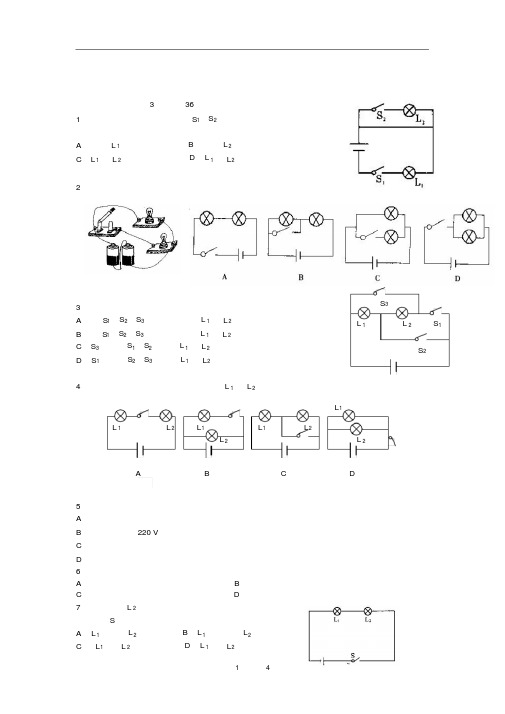 3 36

1 $S_1$ $S_2$

A $L_1$ B $L_2$

C $L_1$ $L_2$ D $L_1$ $L_2$

$S_2$ $L_2$ $S_1$ $L_1$

2

A B C D

3

A $S_1$ $S_2$ $S_3$ $L_1$ $L_2$

B $S_1$ $S_2$ $S_3$ $L_1$ $L_2$

C $S_3$ $S_1$ $S_2$ $L_1$ $L_2$

D $S_1$ $S_2$ $S_3$ $L_1$ $L_2$

$S_3$ $L_1$ $L_2$ $S_1$ $S_2$

4 $L_1$ $L_2$

$L_1$ $L_2$ $L_1$ $L_2$ $L_1$ $L_2$ $L_1$ $L_2$

A B C D

5

A

B 220 V

C

D

6

A B

C D

7 $L_2$

S

A $L_1$ $L_2$ B $L_1$ $L_2$

C $L_1$ $L_2$ D $L_1$ $L_2$

$L_1$ $L_2$ S

1 4